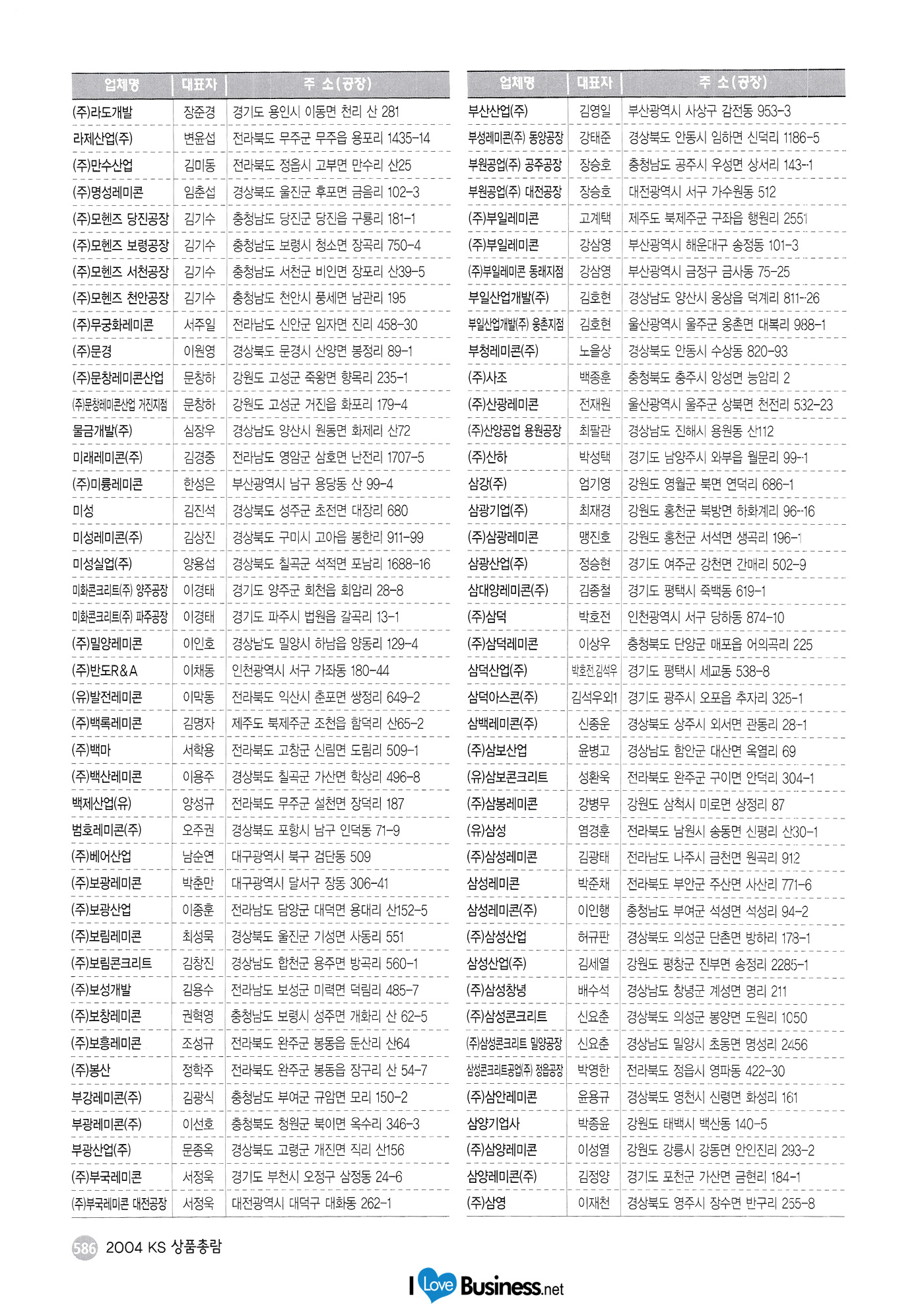 | 업체명 | 대표자 | 주 소(공장) |
|---|---|---|
| (주)라도개발 | 장준경 | 경기도 용인시 이동면 천리 산 281 |
| 라제산업(주) | 변윤섭 | 전라북도 무주군 무주읍 용포리 1435-14 |
| (주)만수산업 | 김미동 | 전라북도 정읍시 고부면 만수리 산25 |
| (주)명성레미콘 | 임춘섭 | 경상북도 울진군 후포면 금음리 102-3 |
| (주)모헨즈 당진공장 | 김기수 | 충청남도 당진군 당진읍 구룡리 181-1 |
| (주)모헨즈 보령공장 | 김기수 | 충청남도 보령시 청소면 장곡리 750-4 |
| (주)모헨즈 서천공장 | 김기수 | 충청남도 서천군 비인면 장포리 산39-5 |
| (주)모헨즈 천안공장 | 김기수 | 충청남도 천안시 풍세면 남관리 195 |
| (주)무궁화레미콘 | 서주일 | 전라남도 신안군 임자면 진리 458-30 |
| (주)문경 | 이원영 | 경상북도 문경시 산양면 봉정리 89-1 |
| (주)문창레미콘산업 | 문창하 | 강원도 고성군 죽왕면 향목리 235-1 |
| (주)문창레미콘산업 거진지점 | 문창하 | 강원도 고성군 거진읍 화포리 179-4 |
| 물금개발(주) | 심장우 | 경상남도 양산시 원동면 화제리 산72 |
| 미래레미콘(주) | 김경중 | 전라남도 영암군 삼호면 난전리 1707-5 |
| (주)미룡레미콘 | 한성은 | 부산광역시 남구 용당동 산 99-4 |
| 미성 | 김진석 | 경상북도 성주군 초전면 대장리 680 |
| 미성레미콘(주) | 김상진 | 경상북도 구미시 고아읍 봉한리 911-99 |
| 미성실업(주) | 양용섭 | 경상북도 칠곡군 석적면 포남리 1688-16 |
| 미화콘크리트(주) 양주공장 | 이경태 | 경기도 양주군 회천읍 회암리 28-8 |
| 미화콘크리트(주) 파주공장 | 이경태 | 경기도 파주시 법원읍 갈곡리 13-1 |
| (주)밀양레미콘 | 이인호 | 경상남도 밀양시 하남읍 양동리 129-4 |
| (주)반도R&A | 이채동 | 인천광역시 서구 가좌동 180-44 |
| (유)발전레미콘 | 이막동 | 전라북도 익산시 춘포면 쌍정리 649-2 |
| (주)백록레미콘 | 김명자 | 제주도 북제주군 조천읍 함덕리 산65-2 |
| (주)백마 | 서학용 | 전라북도 고창군 신림면 도림리 509-1 |
| (주)백산레미콘 | 이용주 | 경상북도 칠곡군 가산면 학상리 496-8 |
| 백제산업(유) | 양성규 | 전라북도 무주군 설천면 장덕리 187 |
| 범호레미콘(주) | 오주권 | 경상북도 포항시 남구 인덕동 71-9 |
| (주)베어산업 | 남순연 | 대구광역시 북구 검단동 509 |
| (주)보광레미콘 | 박춘만 | 대구광역시 달서구 장동 306-41 |
| (주)보광산업 | 이종훈 | 전라남도 담양군 대덕면 용대리 산152-5 |
| (주)보림레미콘 | 최성묵 | 경상북도 울진군 기성면 사동리 551 |
| (주)보림콘크리트 | 김창진 | 경상남도 합천군 용주면 방곡리 560-1 |
| (주)보성개발 | 김용수 | 전라남도 보성군 미력면 덕림리 485-7 |
| (주)보창레미콘 | 권혁영 | 충청남도 보령시 성주면 개화리 산 62-5 |
| (주)보흥레미콘 | 조성규 | 전라북도 완주군 봉동읍 둔산리 산64 |
| (주)봉산 | 정학주 | 전라북도 완주군 봉동읍 장구리 산 54-7 |
| 부강레미콘(주) | 김광식 | 충청남도 부여군 규암면 모리 150-2 |
| 부광레미콘(주) | 이선호 | 충청북도 청원군 북이면 옥수리 346-3 |
| 부광산업(주) | 문종옥 | 경상북도 고령군 개진면 직리 산156 |
| (주)부국레미콘 | 서정욱 | 경기도 부천시 오정구 삼정동 24-6 |
| (주)부국레미콘 대전공장 | 서정욱 | 대전광역시 대덕구 대화동 262-1 |

| 업체명 | 대표자 | 주 소(공장) |
|---|---|---|
| 부산산업(주) | 김영일 | 부산광역시 사상구 감전동 953-3 |
| 부성레미콘(주) 동양공장 | 강태준 | 경상북도 안동시 임하면 신덕리 1186-5 |
| 부원공업(주) 공주공장 | 장승호 | 충청남도 공주시 우성면 상서리 143-1 |
| 부원공업(주) 대전공장 | 장승호 | 대전광역시 서구 가수원동 512 |
| (주)부일레미콘 | 고계택 | 제주도 북제주군 구좌읍 행원리 2551 |
| (주)부일레미콘 | 강삼영 | 부산광역시 해운대구 송정동 101-3 |
| (주)부일레미콘 동래지점 | 강삼영 | 부산광역시 금정구 금사동 75-25 |
| 부일산업개발(주) | 김호현 | 경상남도 양산시 웅상읍 덕계리 811-26 |
| 부일산업개발(주) 웅촌지점 | 김호현 | 울산광역시 울주군 웅촌면 대복리 988-1 |
| 부청레미콘(주) | 노을상 | 경상북도 안동시 수상동 820-93 |
| (주)사조 | 백종훈 | 충청북도 충주시 앙성면 능암리 2 |
| (주)산광레미콘 | 전재원 | 울산광역시 울주군 상북면 천전리 532-23 |
| (주)산양공업 용원공장 | 최팔관 | 경상남도 진해시 용원동 산112 |
| (주)산하 | 박성택 | 경기도 남양주시 와부읍 월문리 99-1 |
| 삼강(주) | 엄기영 | 강원도 영월군 북면 연덕리 686-1 |
| 삼광기업(주) | 최재경 | 강원도 홍천군 북방면 하화계리 96-16 |
| (주)삼광레미콘 | 맹진호 | 강원도 홍천군 서석면 생곡리 196-1 |
| 삼광산업(주) | 정승현 | 경기도 여주군 강천면 간매리 502-9 |
| 삼대양레미콘(주) | 김종철 | 경기도 평택시 죽백동 619-1 |
| (주)삼덕 | 박호전 | 인천광역시 서구 당하동 874-10 |
| (주)삼덕레미콘 | 이상우 | 충청북도 단양군 매포읍 어의곡리 225 |
| 삼덕산업(주) | 박호전,김석우 | 경기도 평택시 세교동 538-8 |
| 삼덕아스콘(주) | 김석우외1 | 경기도 광주시 오포읍 추자리 325-1 |
| 삼백레미콘(주) | 신종운 | 경상북도 상주시 외서면 관동리 28-1 |
| (주)삼보산업 | 윤병고 | 경상남도 함안군 대산면 옥열리 69 |
| (유)삼보콘크리트 | 성환욱 | 전라북도 완주군 구이면 안덕리 304-1 |
| (주)삼봉레미콘 | 강병무 | 강원도 삼척시 미로면 상정리 87 |
| (유)삼성 | 염경훈 | 전라북도 남원시 송동면 신평리 산30-1 |
| (주)삼성레미콘 | 김광태 | 전라남도 나주시 금천면 원곡리 912 |
| 삼성레미콘 | 박준채 | 전라북도 부안군 주산면 사산리 771-6 |
| 삼성레미콘(주) | 이인행 | 충청남도 부여군 석성면 석성리 94-2 |
| (주)삼성산업 | 허규판 | 경상북도 의성군 단촌면 방하리 178-1 |
| 삼성산업(주) | 김세열 | 강원도 평창군 진부면 송정리 2285-1 |
| (주)삼성창녕 | 배수석 | 경상남도 창녕군 계성면 명리 211 |
| (주)삼성콘크리트 | 신요춘 | 경상북도 의성군 봉양면 도원리 1050 |
| (주)삼성콘크리트 밀양공장 | 신요춘 | 경상남도 밀양시 초동면 명성리 2456 |
| 삼성콘크리트공업(주) 정읍공장 | 박영한 | 전라북도 정읍시 영파동 422-30 |
| (주)삼안레미콘 | 윤용규 | 경상북도 영천시 신령면 화성리 161 |
| 삼양기업사 | 박종윤 | 강원도 태백시 백산동 140-5 |
| (주)삼양레미콘 | 이성열 | 강원도 강릉시 강동면 안인진리 293-2 |
| 삼양레미콘(주) | 김정양 | 경기도 포천군 가산면 금현리 184-1 |
| (주)삼영 | 이재천 | 경상북도 영주시 장수면 반구리 255-8 |

586 2004 KS 상품총람

I Love Business.net